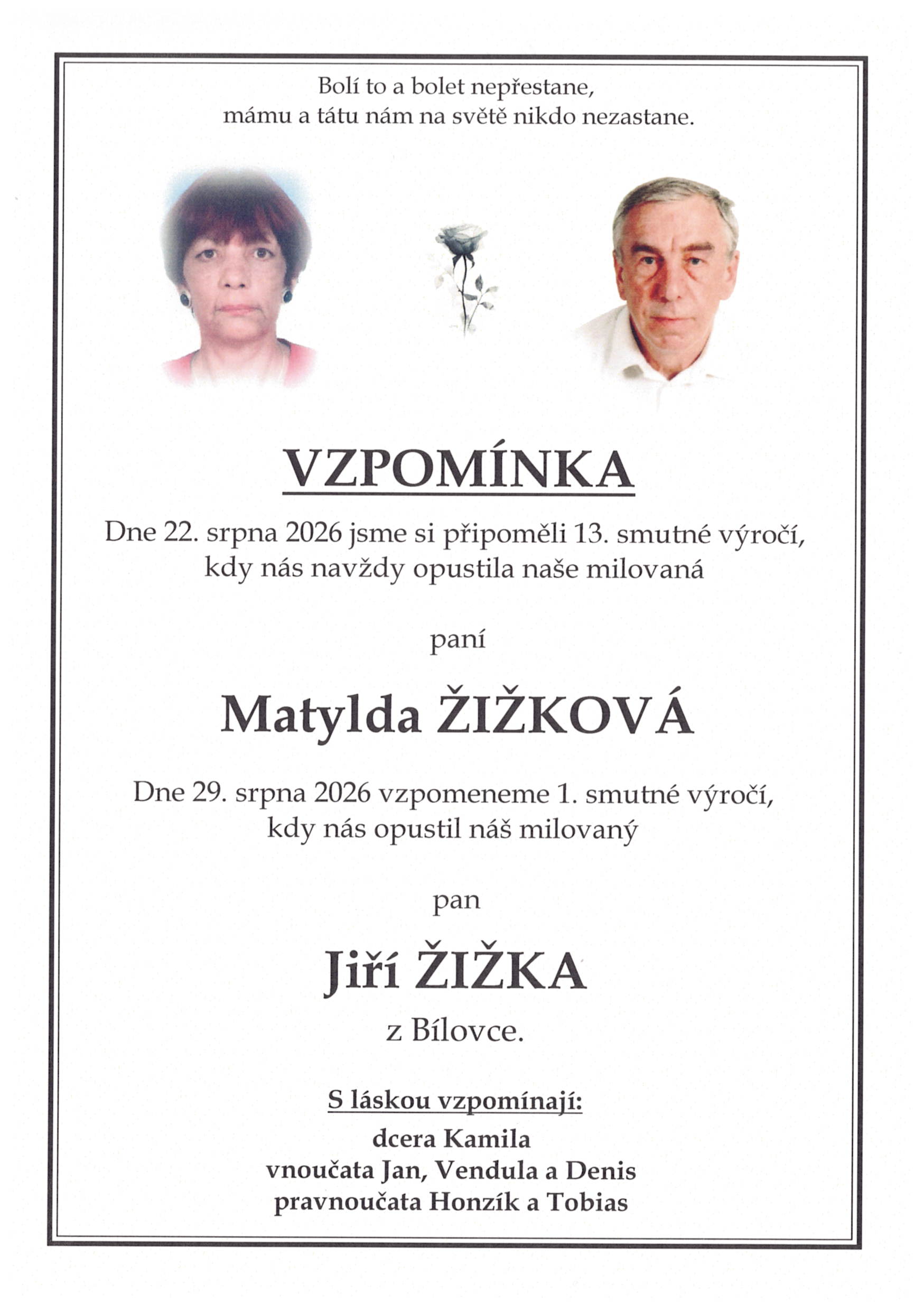 Bolí to a bolet nepřestane,
mámu a tátu nám na světě nikdo nezastane.

VZPOMÍNKA

Dne 22. srpna 2026 jsme si připoměli 13. smutné výročí,
kdy nás navždy opustila naše milovaná

paní

Matylda ŽIŽKOVÁ

Dne 29. srpna 2026 vzpomeneme 1. smutné výročí,
kdy nás opustil náš milovaný

pan

Jiří ŽIŽKA

z Bílovce.

S láskou vzpomínají:
dcera Kamila
vnoučata Jan, Vendula a Denis
pravnoučata Honzík a Tobias